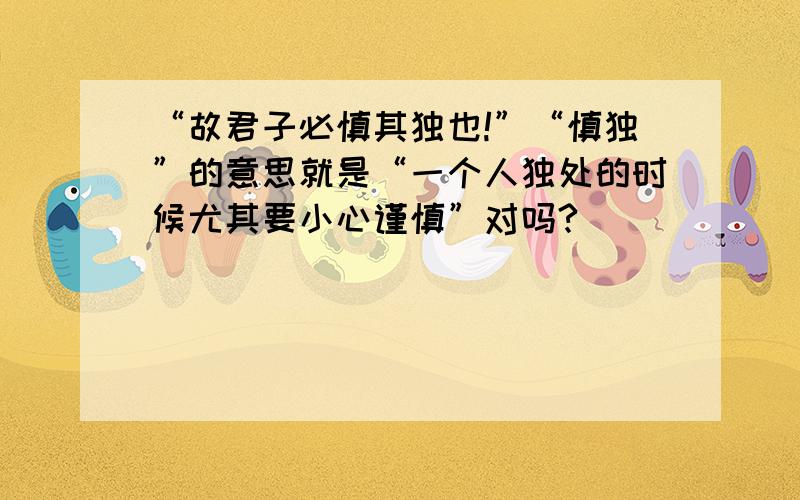 “故君子必慎其独也!”“慎独”的意思就是“一个人独处的时候尤其要小心谨慎”对吗?